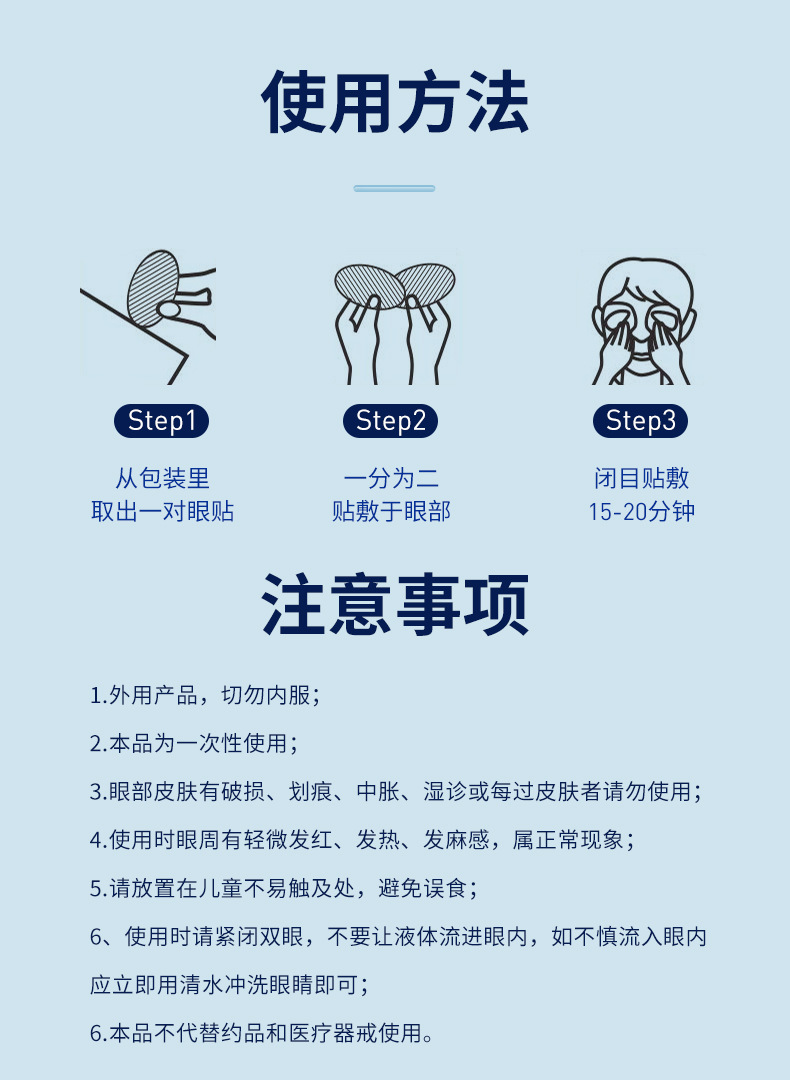 使用方法

Step1

从包装里
取出一对眼贴

Step2

一分为二
贴敷于眼部

Step3

闭目贴敷
15-20分钟

注意事项

1.外用产品，切勿内服；

2.本品为一次性使用；

3.眼部皮肤有破损、划痕、中胀、湿诊或每过皮肤者请勿使用；

4.使用时眼周有轻微发红、发热、发麻感，属正常现象；

5.请放置在儿童不易触及处，避免误食；

6、使用时请紧闭双眼，不要让液体流进眼内，如不慎流入眼内应立即用清水冲洗眼睛即可；

6.本品不代替约品和医疗器戒使用。